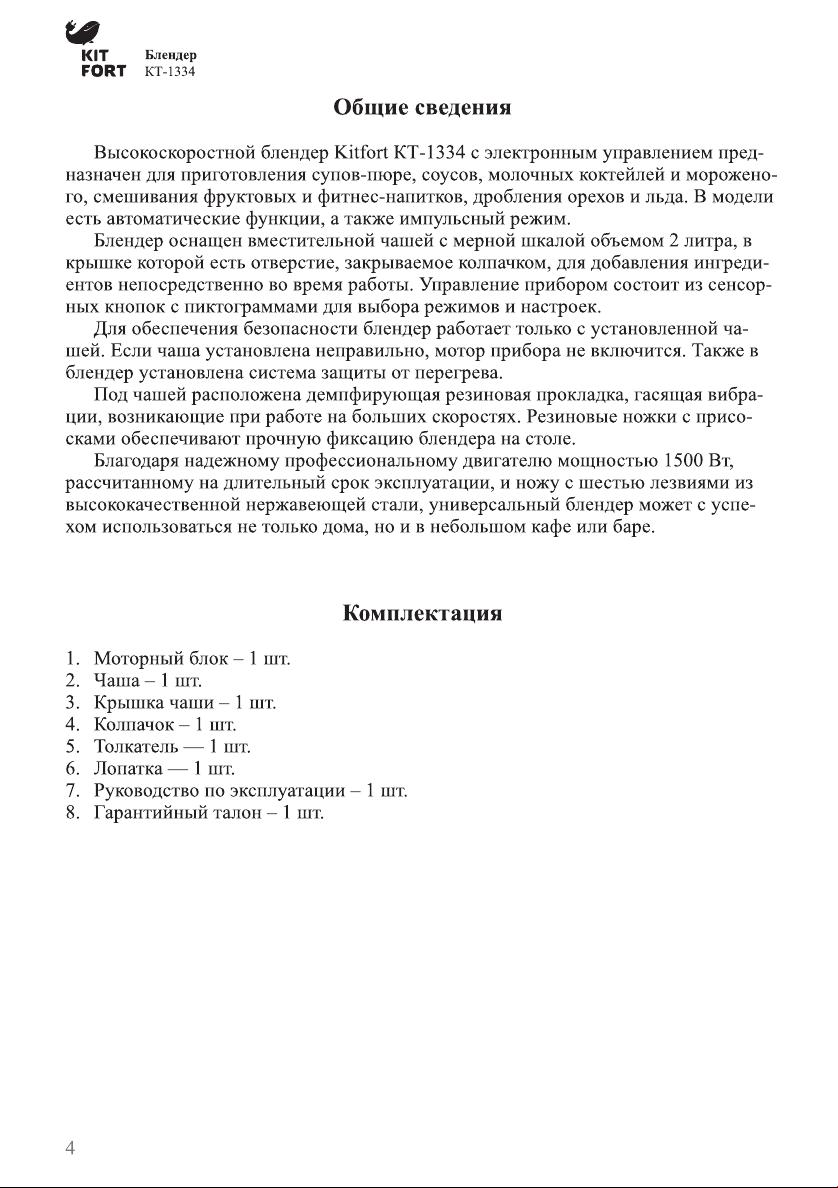 KIT FORT Блендер КТ-1334

Общие сведения

Высокоскоростной блендер Kitfort КТ-1334 с электронным управлением предназначен для приготовления супов-пюре, соусов, молочных коктейлей и мороженого, смешивания фруктовых и фитнес-напитков, дробления орехов и льда. В модели есть автоматические функции, а также импульсный режим.

Блендер оснащен вместительной чашей с мерной шкалой объемом 2 литра, в крышке которой есть отверстие, закрываемое колпачком, для добавления ингредиентов непосредственно во время работы. Управление прибором состоит из сенсорных кнопок с пиктограммами для выбора режимов и настроек.

Для обеспечения безопасности блендер работает только с установленной чашей. Если чаша установлена неправильно, мотор прибора не включится. Также в блендер установлена система защиты от перегрева.

Под чашей расположена демпфирующая резиновая прокладка, гасящая вибрации, возникающие при работе на больших скоростях. Резиновые ножки с присосками обеспечивают прочную фиксацию блендера на столе.

Благодаря надежному профессиональному двигателю мощностью 1500 Вт, рассчитанному на длительный срок эксплуатации, и ножу с шестью лезвиями из высококачественной нержавеющей стали, универсальный блендер может с успехом использоваться не только дома, но и в небольшом кафе или баре.

Комплектация

1. Моторный блок – 1 шт.
2. Чаша – 1 шт.
3. Крышка чаши – 1 шт.
4. Колпачок – 1 шт.
5. Толкатель — 1 шт.
6. Лопатка — 1 шт.
7. Руководство по эксплуатации – 1 шт.
8. Гарантийный талон – 1 шт.

4